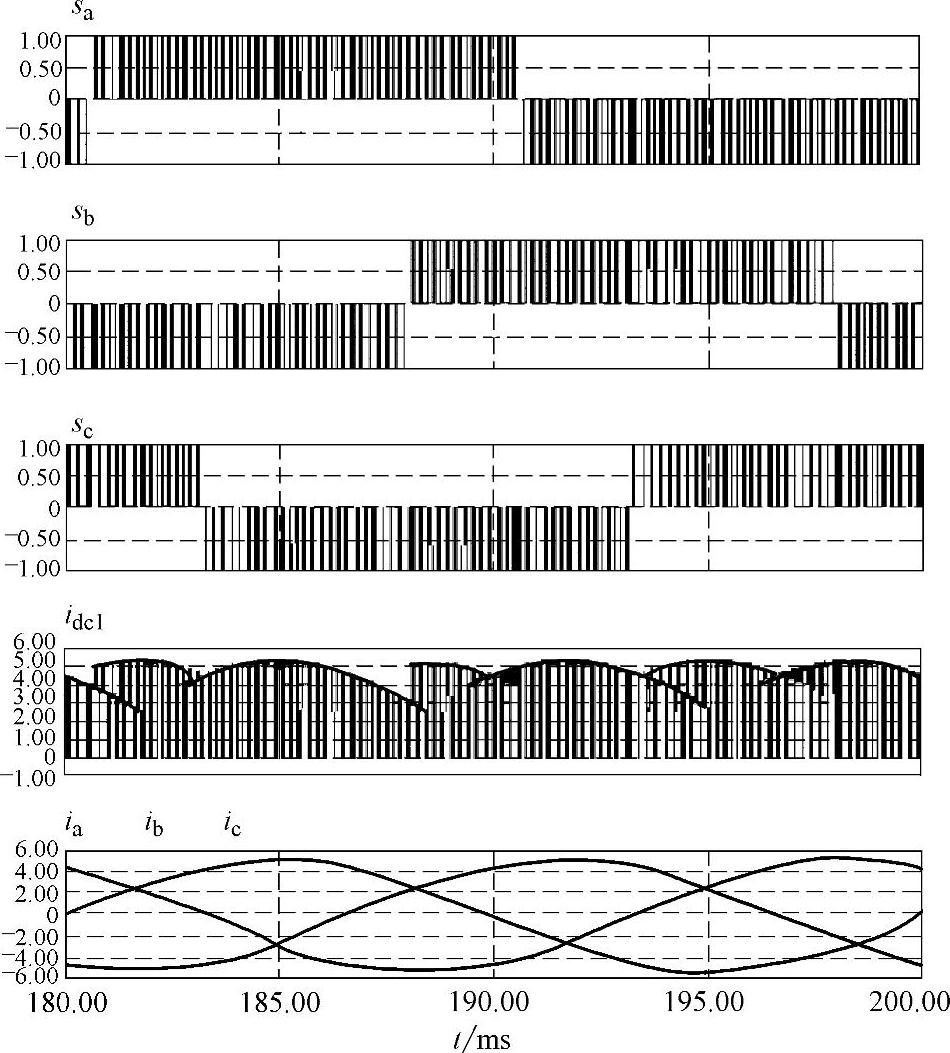 $s_a$
1.00
0.50
0
−0.50
−1.00

$s_b$
1.00
0.50
0
−0.50
−1.00

$s_c$
1.00
0.50
0
−0.50
−1.00

$i_{dc1}$
6.00
5.00
4.00
3.00
2.00
1.00
0
−1.00

$i_a$ $i_b$ $i_c$
6.00
4.00
2.00
0
−2.00
−4.00
−6.00

180.00 185.00 190.00 195.00 200.00
$t$/ms